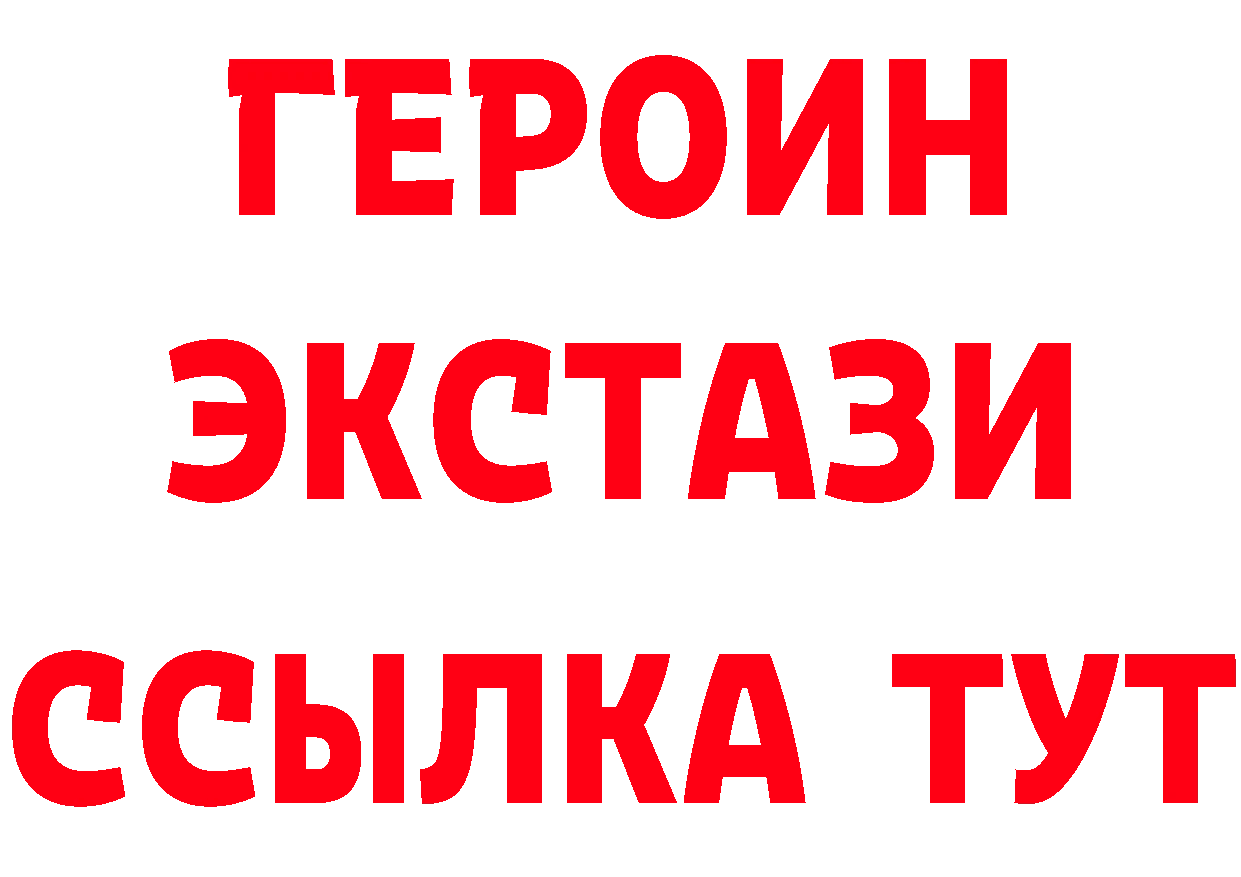 ГЕРОИН ЭКСТАЗИ ССЫЛКА ТУТ